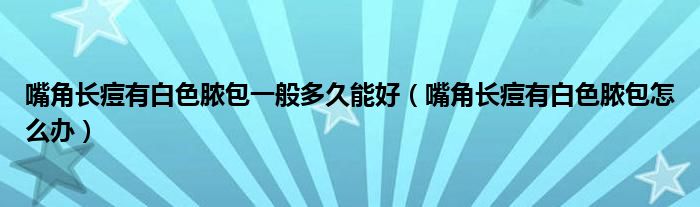 嘴角长痘有白色脓包一般多久能好（嘴角长痘有白色脓包怎么办）